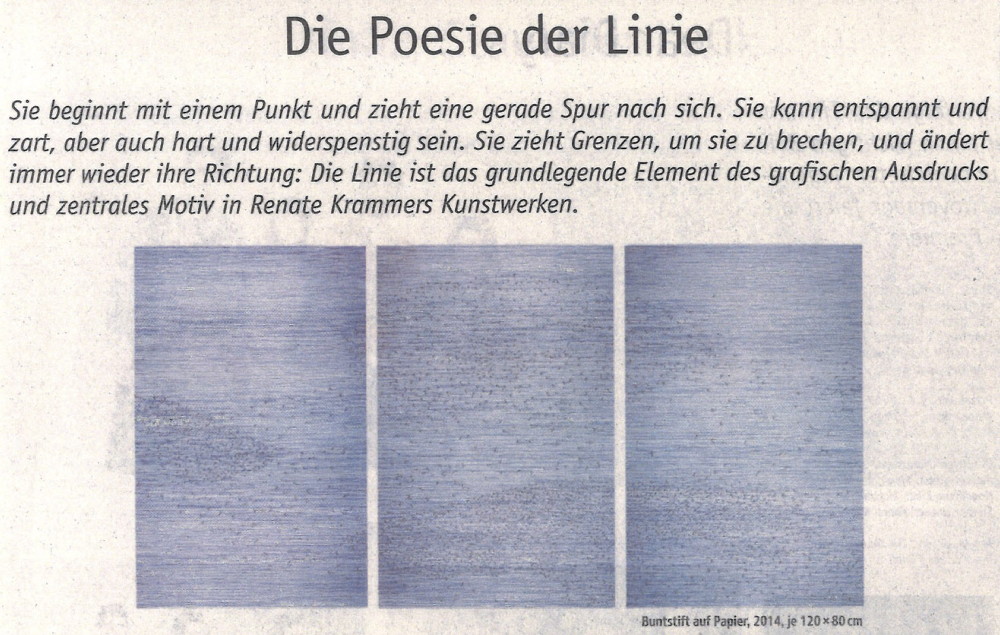 Die Poesie der Linie

Sie beginnt mit einem Punkt und zieht eine gerade Spur nach sich. Sie kann entspannt und zart, aber auch hart und widerspenstig sein. Sie zieht Grenzen, um sie zu brechen, und ändert immer wieder ihre Richtung: Die Linie ist das grundlegende Element des grafischen Ausdrucks und zentrales Motiv in Renate Krammers Kunstwerken.

Buntstift auf Papier, 2014, je 120 × 80 cm